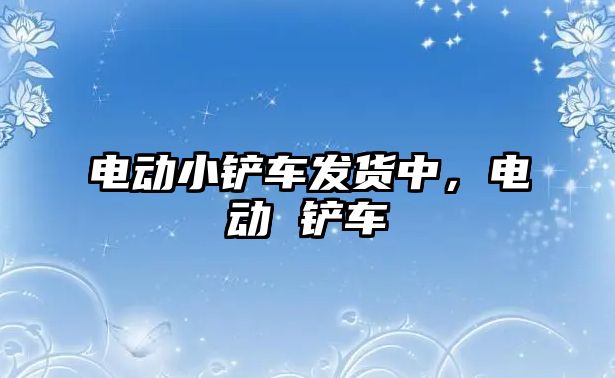 电动小铲车发货中，电动 铲车